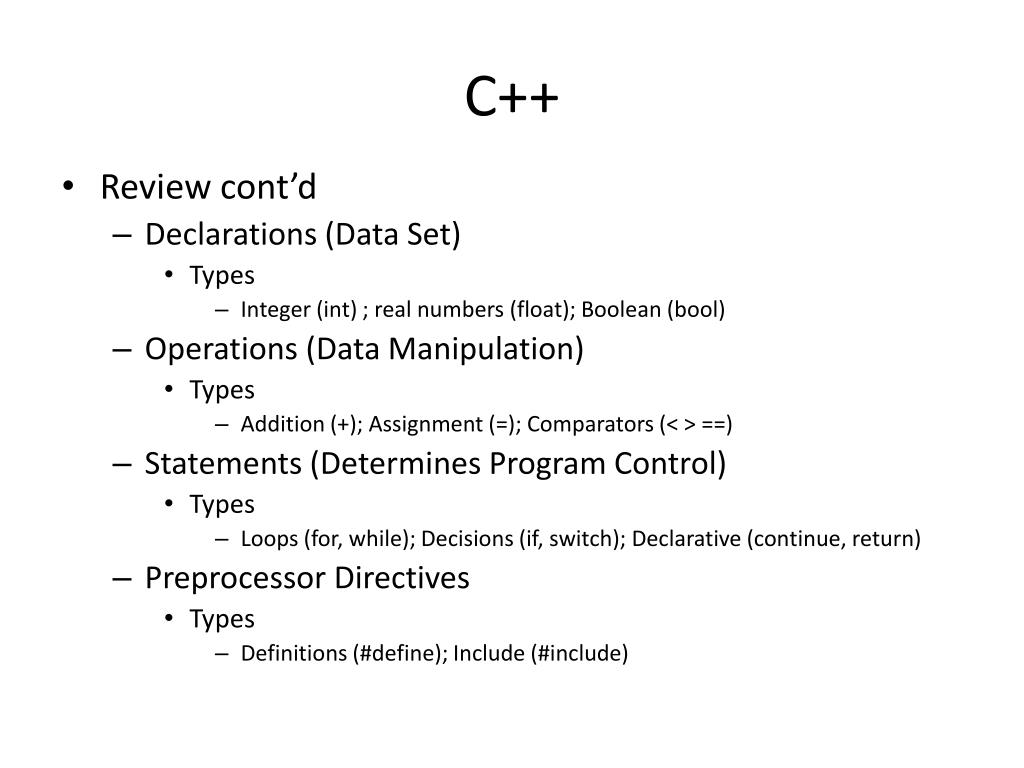 C++

• Review cont’d
– Declarations (Data Set)
• Types
– Integer (int) ; real numbers (float); Boolean (bool)
– Operations (Data Manipulation)
• Types
– Addition (+); Assignment (=); Comparators (< > ==)
– Statements (Determines Program Control)
• Types
– Loops (for, while); Decisions (if, switch); Declarative (continue, return)
– Preprocessor Directives
• Types
– Definitions (#define); Include (#include)